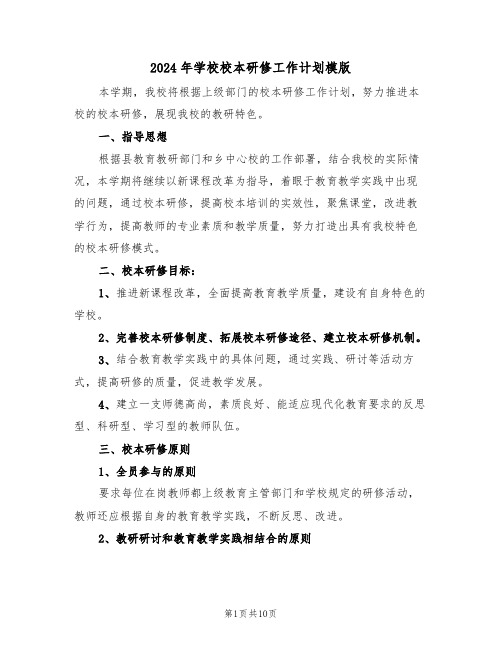 2024年学校校本研修工作计划模版

本学期，我校将根据上级部门的校本研修工作计划，努力推进本校的校本研修，展现我校的教研特色。

一、指导思想

根据县教育教研部门和乡中心校的工作部署，结合我校的实际情况，本学期将继续以新课程改革为指导，着眼于教育教学实践中出现的问题，通过校本研修，提高校本培训的实效性，聚焦课堂，改进教学行为，提高教师的专业素质和教学质量，努力打造出具有我校特色的校本研修模式。

二、校本研修目标：

1、推进新课程改革，全面提高教育教学质量，建设有自身特色的学校。

2、完善校本研修制度、拓展校本研修途径、建立校本研修机制。

3、结合教育教学实践中的具体问题，通过实践、研讨等活动方式，提高研修的质量，促进教学发展。

4、建立一支师德高尚，素质良好、能适应现代化教育要求的反思型、科研型、学习型的教师队伍。

三、校本研修原则

1、全员参与的原则

要求每位在岗教师都上级教育主管部门和学校规定的研修活动，教师还应根据自身的教育教学实践，不断反思、改进。

2、教研研讨和教育教学实践相结合的原则

第1页共10页